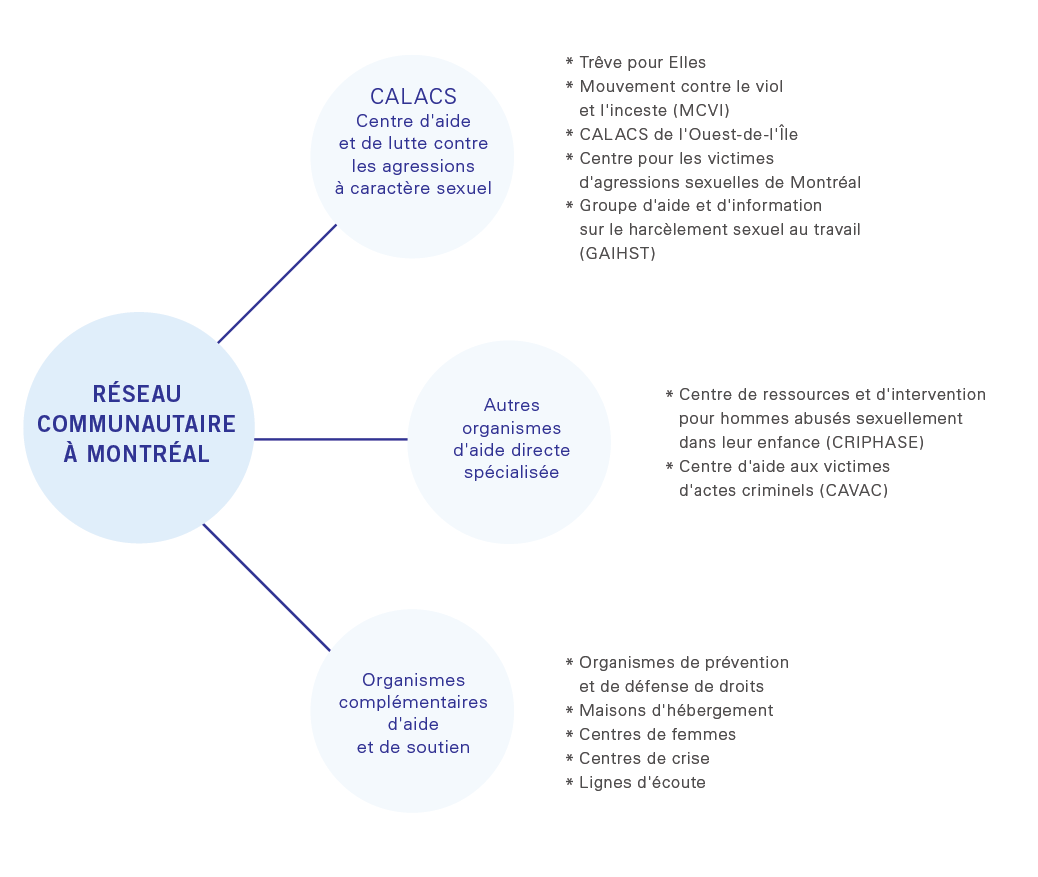 RÉSEAU COMMUNAUTAIRE À MONTRÉAL

CALACS
Centre d'aide et de lutte contre les agressions à caractère sexuel

* Trêve pour Elles
* Mouvement contre le viol et l'inceste (MCVI)
* CALACS de l'Ouest-de-l'Île
* Centre pour les victimes d'agressions sexuelles de Montréal
* Groupe d'aide et d'information sur le harcèlement sexuel au travail (GAIHST)

Autres organismes d'aide directe spécialisée

* Centre de ressources et d'intervention pour hommes abusés sexuellement dans leur enfance (CRIPHASE)
* Centre d'aide aux victimes d'actes criminels (CAVAC)

Organismes complémentaires d'aide et de soutien

* Organismes de prévention et de défense de droits
* Maisons d'hébergement
* Centres de femmes
* Centres de crise
* Lignes d'écoute